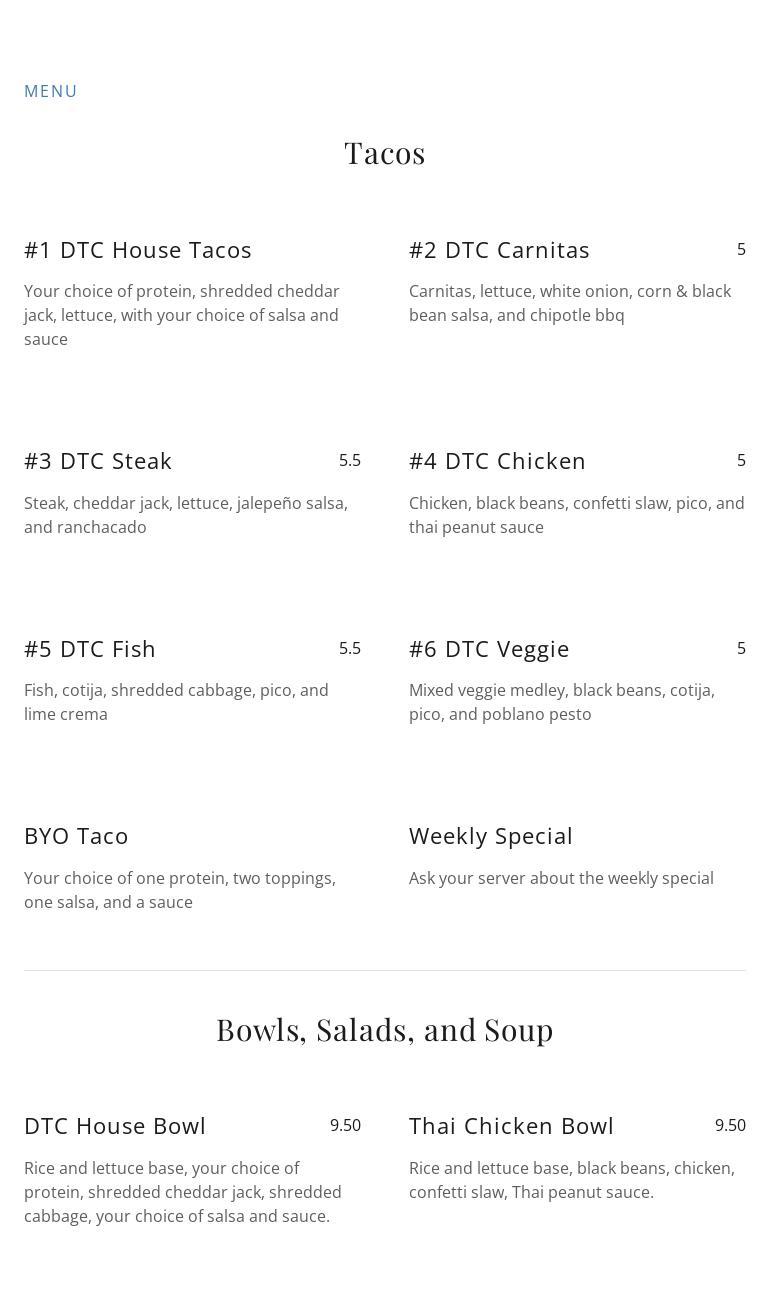 MENU

Tacos

#1 DTC House Tacos

Your choice of protein, shredded cheddar jack, lettuce, with your choice of salsa and sauce

#2 DTC Carnitas 5

Carnitas, lettuce, white onion, corn & black bean salsa, and chipotle bbq

#3 DTC Steak 5.5

Steak, cheddar jack, lettuce, jalepeño salsa, and ranchacado

#4 DTC Chicken 5

Chicken, black beans, confetti slaw, pico, and thai peanut sauce

#5 DTC Fish 5.5

Fish, cotija, shredded cabbage, pico, and lime crema

#6 DTC Veggie 5

Mixed veggie medley, black beans, cotija, pico, and poblano pesto

BYO Taco

Your choice of one protein, two toppings, one salsa, and a sauce

Weekly Special

Ask your server about the weekly special

Bowls, Salads, and Soup

DTC House Bowl 9.50

Rice and lettuce base, your choice of protein, shredded cheddar jack, shredded cabbage, your choice of salsa and sauce.

Thai Chicken Bowl 9.50

Rice and lettuce base, black beans, chicken, confetti slaw, Thai peanut sauce.